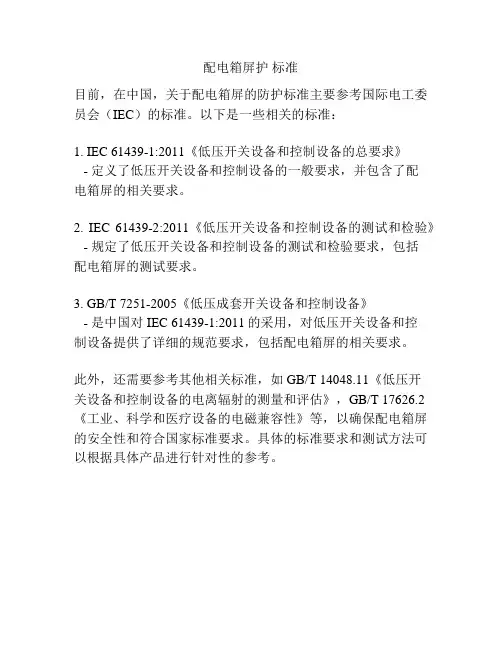 配电箱屏护 标准

目前，在中国，关于配电箱屏的防护标准主要参考国际电工委员会（IEC）的标准。以下是一些相关的标准：

1. IEC 61439-1:2011《低压开关设备和控制设备的总要求》
 - 定义了低压开关设备和控制设备的一般要求，并包含了配电箱屏的相关要求。

2. IEC 61439-2:2011《低压开关设备和控制设备的测试和检验》
 - 规定了低压开关设备和控制设备的测试和检验要求，包括配电箱屏的测试要求。

3. GB/T 7251-2005《低压成套开关设备和控制设备》
 - 是中国对 IEC 61439-1:2011 的采用，对低压开关设备和控制设备提供了详细的规范要求，包括配电箱屏的相关要求。

此外，还需要参考其他相关标准，如 GB/T 14048.11《低压开关设备和控制设备的电离辐射的测量和评估》，GB/T 17626.2《工业、科学和医疗设备的电磁兼容性》等，以确保配电箱屏的安全性和符合国家标准要求。具体的标准要求和测试方法可以根据具体产品进行针对性的参考。